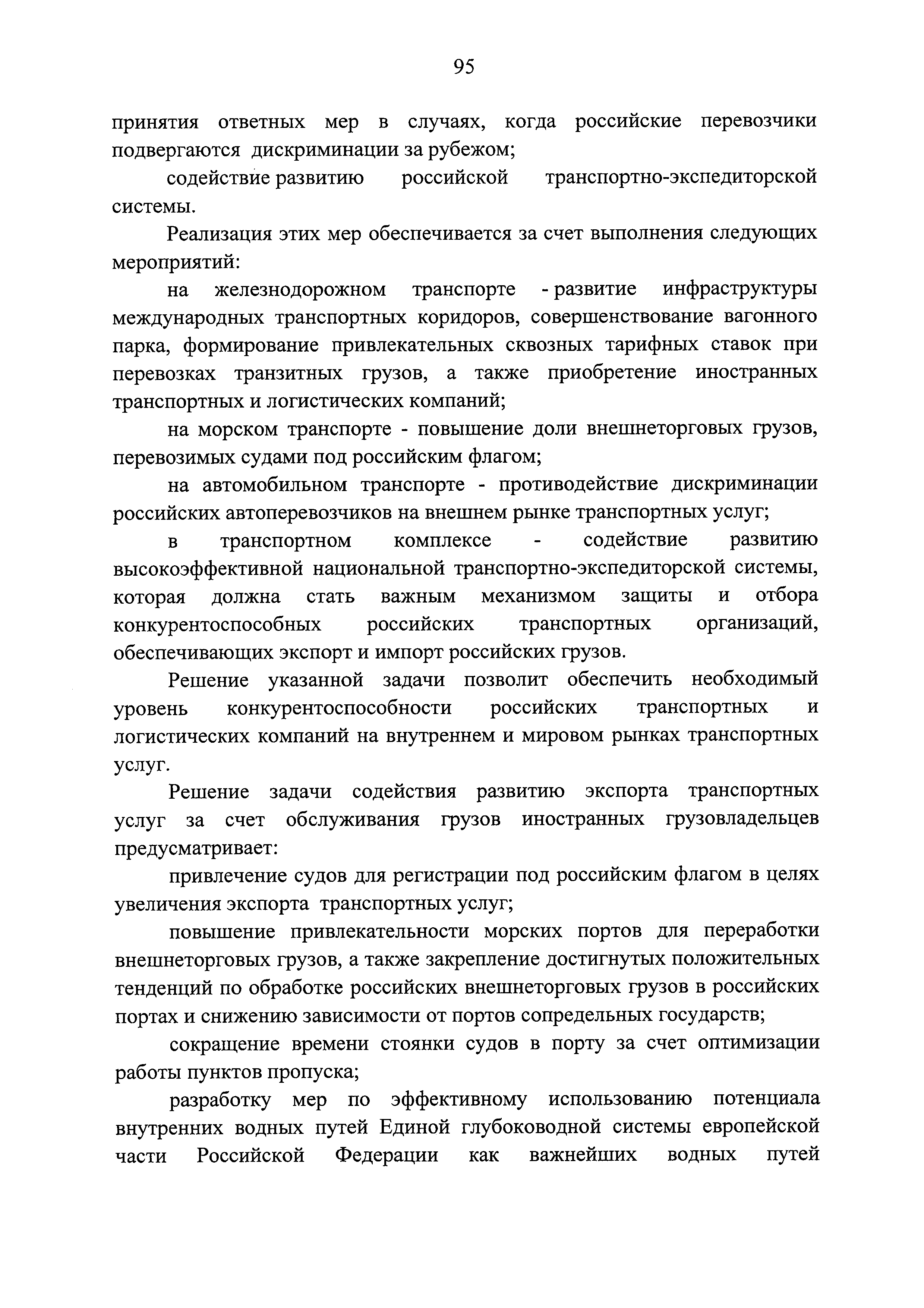 95

принятия ответных мер в случаях, когда российские перевозчики подвергаются дискриминации за рубежом;

содействие развитию российской транспортно-экспедиторской системы.

Реализация этих мер обеспечивается за счет выполнения следующих мероприятий:

на железнодорожном транспорте - развитие инфраструктуры международных транспортных коридоров, совершенствование вагонного парка, формирование привлекательных сквозных тарифных ставок при перевозках транзитных грузов, а также приобретение иностранных транспортных и логистических компаний;

на морском транспорте - повышение доли внешнеторговых грузов, перевозимых судами под российским флагом;

на автомобильном транспорте - противодействие дискриминации российских автоперевозчиков на внешнем рынке транспортных услуг;

в транспортном комплексе - содействие развитию высокоэффективной национальной транспортно-экспедиторской системы, которая должна стать важным механизмом защиты и отбора конкурентоспособных российских транспортных организаций, обеспечивающих экспорт и импорт российских грузов.

Решение указанной задачи позволит обеспечить необходимый уровень конкурентоспособности российских транспортных и логистических компаний на внутреннем и мировом рынках транспортных услуг.

Решение задачи содействия развитию экспорта транспортных услуг за счет обслуживания грузов иностранных грузовладельцев предусматривает:

привлечение судов для регистрации под российским флагом в целях увеличения экспорта транспортных услуг;

повышение привлекательности морских портов для переработки внешнеторговых грузов, а также закрепление достигнутых положительных тенденций по обработке российских внешнеторговых грузов в российских портах и снижению зависимости от портов сопредельных государств;

сокращение времени стоянки судов в порту за счет оптимизации работы пунктов пропуска;

разработку мер по эффективному использованию потенциала внутренних водных путей Единой глубоководной системы европейской части Российской Федерации как важнейших водных путей